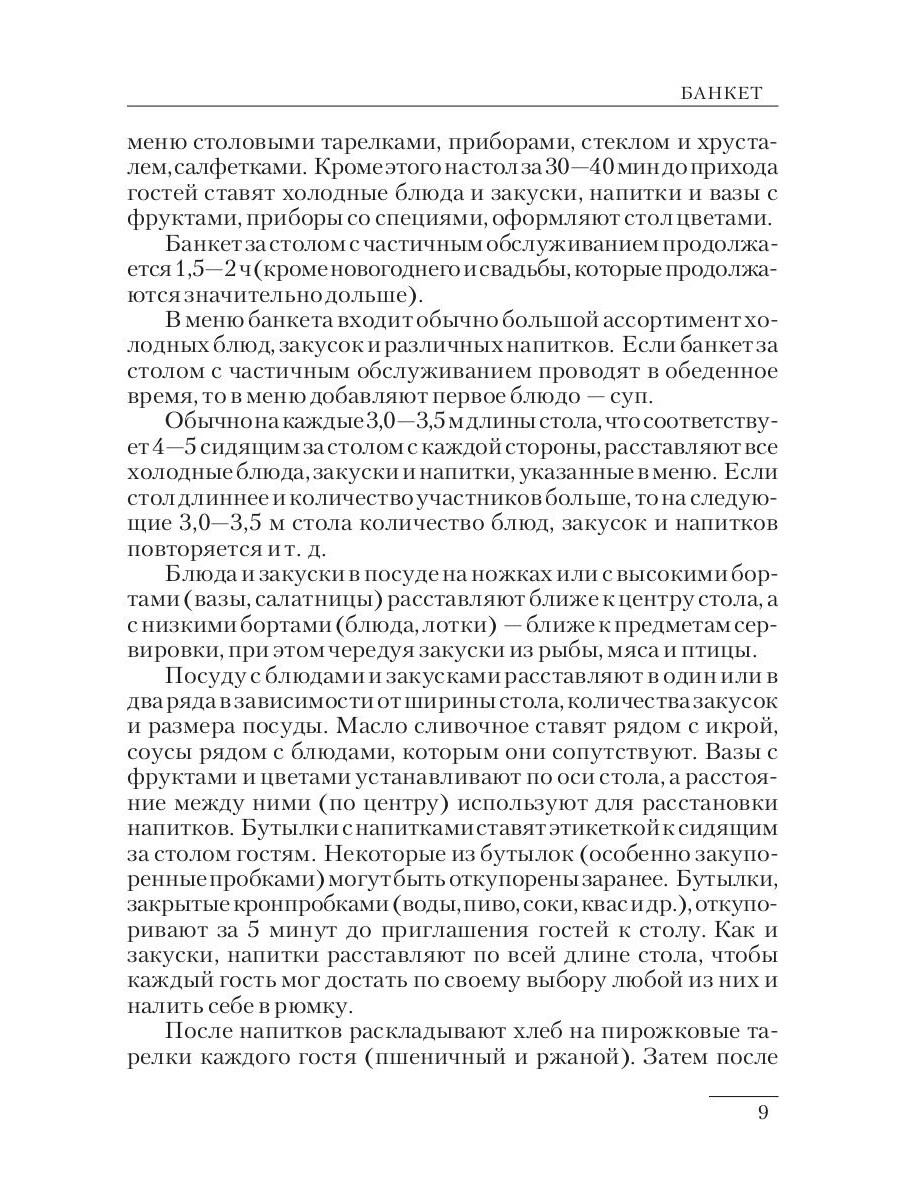 БАНКЕТ

меню столовыми тарелками, приборами, стеклом и хрусталем, салфетками. Кроме этого на стол за 30—40 мин до прихода гостей ставят холодные блюда и закуски, напитки и вазы с фруктами, приборы со специями, оформляют стол цветами.

Банкет за столом с частичным обслуживанием продолжается 1,5—2 ч (кроме новогоднего и свадьбы, которые продолжаются значительно дольше).

В меню банкета входит обычно большой ассортимент холодных блюд, закусок и различных напитков. Если банкет за столом с частичным обслуживанием проводят в обеденное время, то в меню добавляют первое блюдо — суп.

Обычно на каждые 3,0—3,5 м длины стола, что соответствует 4—5 сидящим за столом с каждой стороны, расставляют все холодные блюда, закуски и напитки, указанные в меню. Если стол длиннее и количество участников больше, то на следующие 3,0—3,5 м стола количество блюд, закусок и напитков повторяется и т. д.

Блюда и закуски в посуде на ножках или с высокими бортами (вазы, салатницы) расставляют ближе к центру стола, а с низкими бортами (блюда, лотки) — ближе к предметам сервировки, при этом чередуя закуски из рыбы, мяса и птицы.

Посуду с блюдами и закусками расставляют в один или в два ряда в зависимости от ширины стола, количества закусок и размера посуды. Масло сливочное ставят рядом с икрой, соусы рядом с блюдами, которым они сопутствуют. Вазы с фруктами и цветами устанавливают по оси стола, а расстояние между ними (по центру) используют для расстановки напитков. Бутылки с напитками ставят этикеткой к сидящим за столом гостям. Некоторые из бутылок (особенно закупоренные пробками) могут быть откупорены заранее. Бутылки, закрытые кронпробками (воды, пиво, соки, квас и др.), откупоривают за 5 минут до приглашения гостей к столу. Как и закуски, напитки расставляют по всей длине стола, чтобы каждый гость мог достать по своему выбору любой из них и налить себе в рюмку.

После напитков раскладывают хлеб на пирожковые тарелки каждого гостя (пшеничный и ржаной). Затем после

9